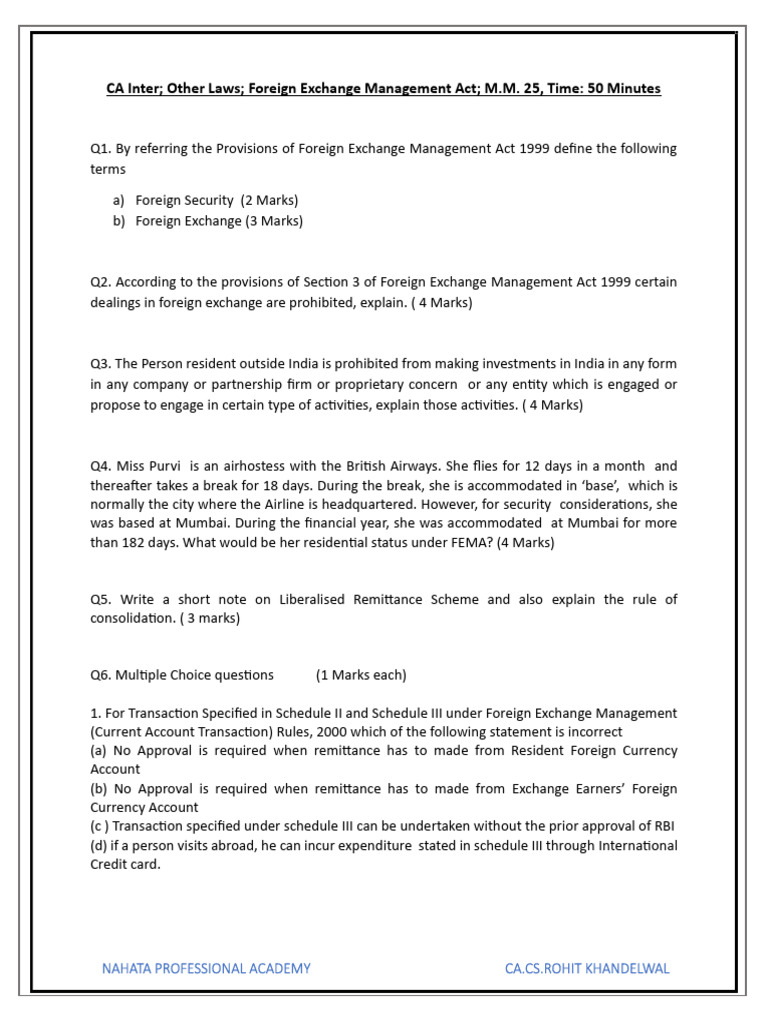 CA Inter; Other Laws; Foreign Exchange Management Act; M.M. 25, Time: 50 Minutes

Q1. By referring the Provisions of Foreign Exchange Management Act 1999 define the following terms

a) Foreign Security (2 Marks)
b) Foreign Exchange (3 Marks)

Q2. According to the provisions of Section 3 of Foreign Exchange Management Act 1999 certain dealings in foreign exchange are prohibited, explain. ( 4 Marks)

Q3. The Person resident outside India is prohibited from making investments in India in any form in any company or partnership firm or proprietary concern or any entity which is engaged or propose to engage in certain type of activities, explain those activities. ( 4 Marks)

Q4. Miss Purvi is an airhostess with the British Airways. She flies for 12 days in a month and thereafter takes a break for 18 days. During the break, she is accommodated in 'base', which is normally the city where the Airline is headquartered. However, for security considerations, she was based at Mumbai. During the financial year, she was accommodated at Mumbai for more than 182 days. What would be her residential status under FEMA? (4 Marks)

Q5. Write a short note on Liberalised Remittance Scheme and also explain the rule of consolidation. ( 3 marks)

Q6. Multiple Choice questions (1 Marks each)

1. For Transaction Specified in Schedule II and Schedule III under Foreign Exchange Management (Current Account Transaction) Rules, 2000 which of the following statement is incorrect
(a) No Approval is required when remittance has to made from Resident Foreign Currency Account
(b) No Approval is required when remittance has to made from Exchange Earners' Foreign Currency Account
(c ) Transaction specified under schedule III can be undertaken without the prior approval of RBI
(d) if a person visits abroad, he can incur expenditure stated in schedule III through International Credit card.

NAHATA PROFESSIONAL ACADEMY CA.CS.ROHIT KHANDELWAL